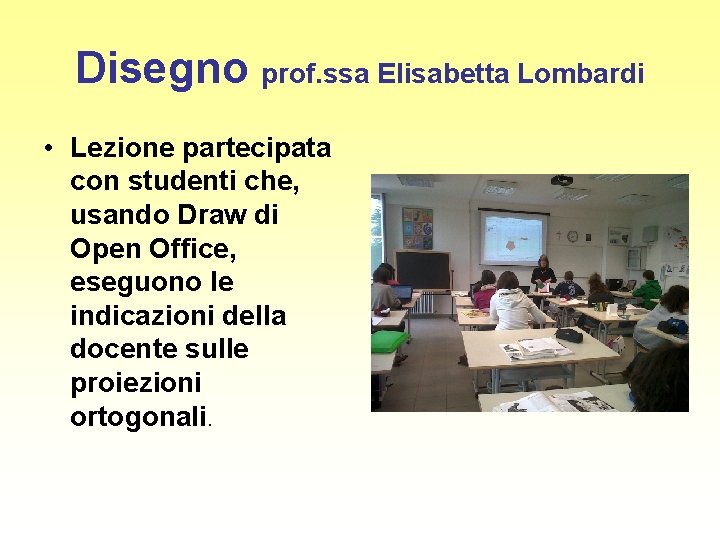 Disegno prof.ssa Elisabetta Lombardi

• Lezione partecipata con studenti che, usando Draw di Open Office, eseguono le indicazioni della docente sulle proiezioni ortogonali.